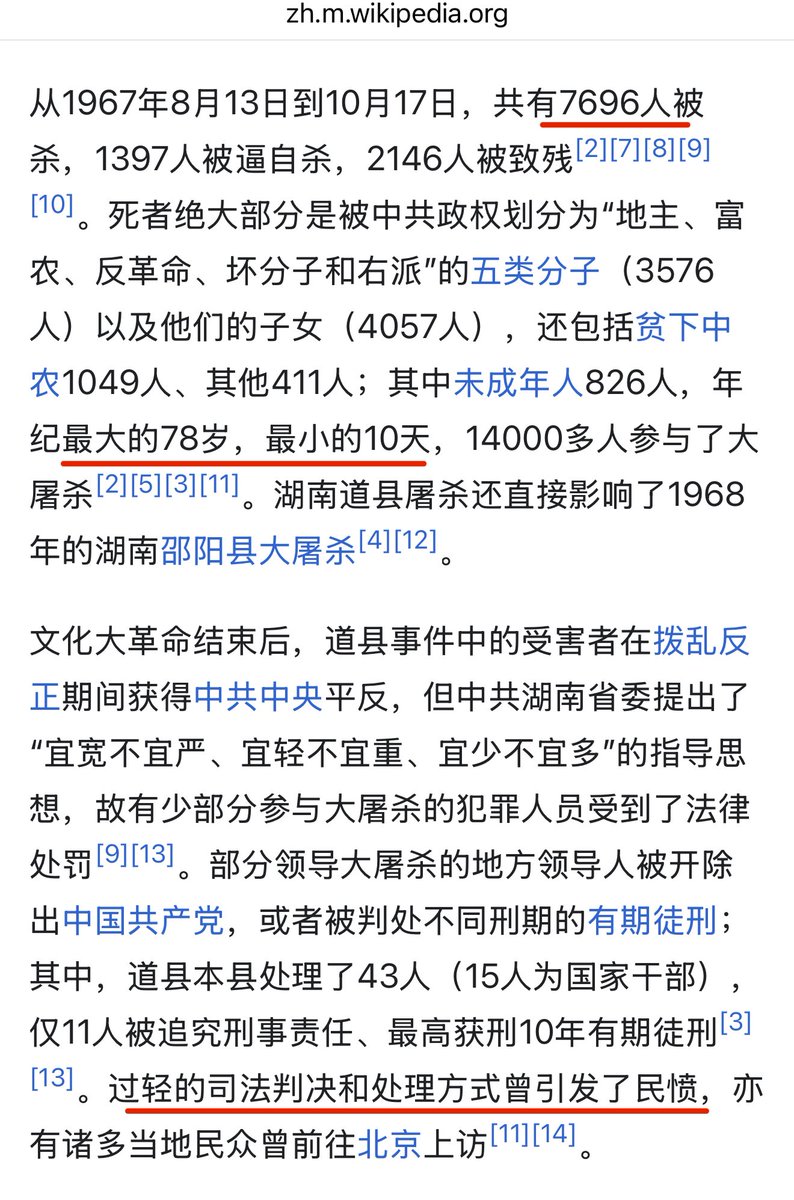 zh.m.wikipedia.org

从1967年8月13日到10月17日，共有7696人被杀，1397人被逼自杀，2146人被致残[2][7][8][9][10]。死者绝大部分是被中共政权划分为“地主、富农、反革命、坏分子和右派”的五类分子（3576人）以及他们的子女（4057人），还包括贫下中农1049人、其他411人；其中未成年人826人，年纪最大的78岁，最小的10天，14000多人参与了大屠杀[2][5][3][11]。湖南道县屠杀还直接影响了1968年的湖南邵阳县大屠杀[4][12]。

文化大革命结束后，道县事件中的受害者在拨乱反正期间获得中共中央平反，但中共湖南省委提出了“宜宽不宜严、宜轻不宜重、宜少不宜多”的指导思想，故有少部分参与大屠杀的犯罪人员受到了法律处罚[9][13]。部分领导大屠杀的地方领导人被开除出中国共产党，或者被判处不同刑期的有期徒刑；其中，道县本县处理了43人（15人为国家干部），仅11人被追究刑事责任、最高获刑10年有期徒刑[3][13]。过轻的司法判决和处理方式曾引发了民愤，亦有诸多当地民众曾前往北京上访[11][14]。